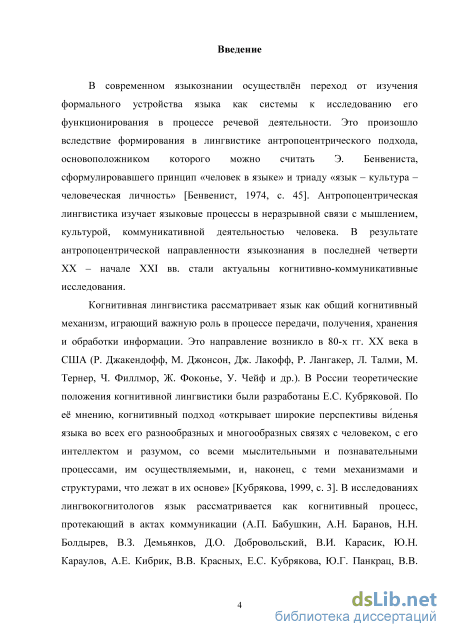 Введение

В современном языкознании осуществлён переход от изучения формального устройства языка как системы к исследованию его функционирования в процессе речевой деятельности. Это произошло вследствие формирования в лингвистике антропоцентрического подхода, основоположником которого можно считать Э. Бенвениста, сформулировавшего принцип «человек в языке» и триаду «язык – культура – человеческая личность» [Бенвенист, 1974, с. 45]. Антропоцентрическая лингвистика изучает языковые процессы в неразрывной связи с мышлением, культурой, коммуникативной деятельностью человека. В результате антропоцентрической направленности языкознания в последней четверти XX – начале XXI вв. стали актуальны когнитивно-коммуникативные исследования.

Когнитивная лингвистика рассматривает язык как общий когнитивный механизм, играющий важную роль в процессе передачи, получения, хранения и обработки информации. Это направление возникло в 80-х гг. XX века в США (Р. Джакендофф, М. Джонсон, Дж. Лакофф, Р. Лангакер, Л. Талми, М. Тернер, Ч. Филлмор, Ж. Фоконье, У. Чейф и др.). В России теоретические положения когнитивной лингвистики были разработаны Е.С. Кубряковой. По её мнению, когнитивный подход «открывает широкие перспективы ви́денья языка во всех его разнообразных и многообразных связях с человеком, с его интеллектом и разумом, со всеми мыслительными и познавательными процессами, им осуществляемыми, и, наконец, с теми механизмами и структурами, что лежат в их основе» [Кубрякова, 1999, с. 3]. В исследованиях лингвокогнитологов язык рассматривается как когнитивный процесс, протекающий в актах коммуникации (А.П. Бабушкин, А.Н. Баранов, Н.Н. Болдырев, В.З. Демьянков, Д.О. Добровольский, В.И. Карасик, Ю.Н. Караулов, А.Е. Кибрик, В.В. Красных, Е.С. Кубрякова, Ю.Г. Панкрац, В.В.

4

dsLib.net
библиотека диссертаций